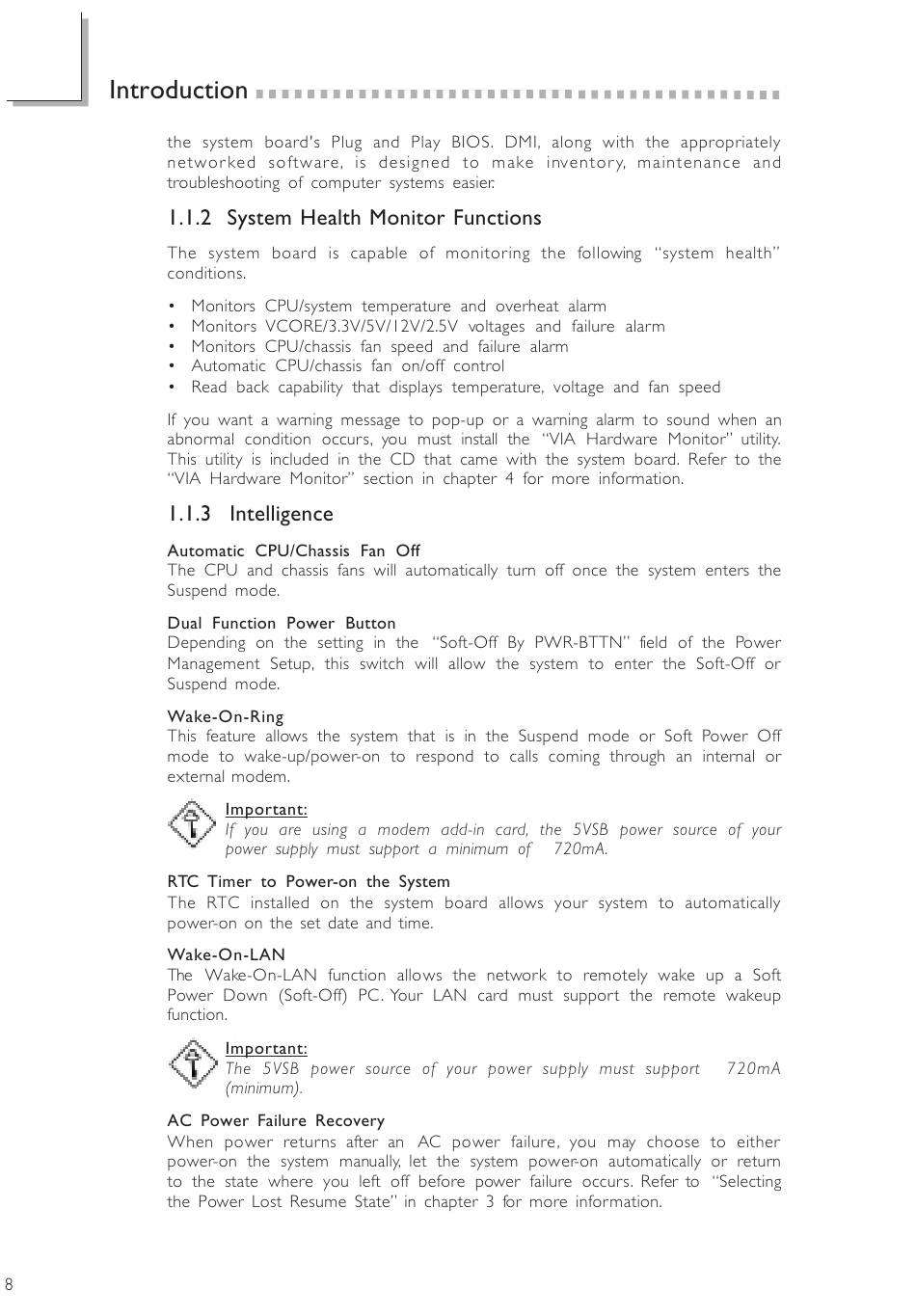 Introduction

the system board's Plug and Play BIOS. DMI, along with the appropriately networked software, is designed to make inventory, maintenance and troubleshooting of computer systems easier.

1.1.2 System Health Monitor Functions

The system board is capable of monitoring the following "system health" conditions.

• Monitors CPU/system temperature and overheat alarm
• Monitors VCORE/3.3V/5V/12V/2.5V voltages and failure alarm
• Monitors CPU/chassis fan speed and failure alarm
• Automatic CPU/chassis fan on/off control
• Read back capability that displays temperature, voltage and fan speed

If you want a warning message to pop-up or a warning alarm to sound when an abnormal condition occurs, you must install the "VIA Hardware Monitor" utility. This utility is included in the CD that came with the system board. Refer to the "VIA Hardware Monitor" section in chapter 4 for more information.

1.1.3 Intelligence

Automatic CPU/Chassis Fan Off
The CPU and chassis fans will automatically turn off once the system enters the Suspend mode.

Dual Function Power Button
Depending on the setting in the "Soft-Off By PWR-BTTN" field of the Power Management Setup, this switch will allow the system to enter the Soft-Off or Suspend mode.

Wake-On-Ring
This feature allows the system that is in the Suspend mode or Soft Power Off mode to wake-up/power-on to respond to calls coming through an internal or external modem.

Important:
If you are using a modem add-in card, the 5VSB power source of your power supply must support a minimum of 720mA.

RTC Timer to Power-on the System
The RTC installed on the system board allows your system to automatically power-on on the set date and time.

Wake-On-LAN
The Wake-On-LAN function allows the network to remotely wake up a Soft Power Down (Soft-Off) PC. Your LAN card must support the remote wakeup function.

Important:
The 5VSB power source of your power supply must support 720mA (minimum).

AC Power Failure Recovery
When power returns after an AC power failure, you may choose to either power-on the system manually, let the system power-on automatically or return to the state where you left off before power failure occurs. Refer to "Selecting the Power Lost Resume State" in chapter 3 for more information.

8